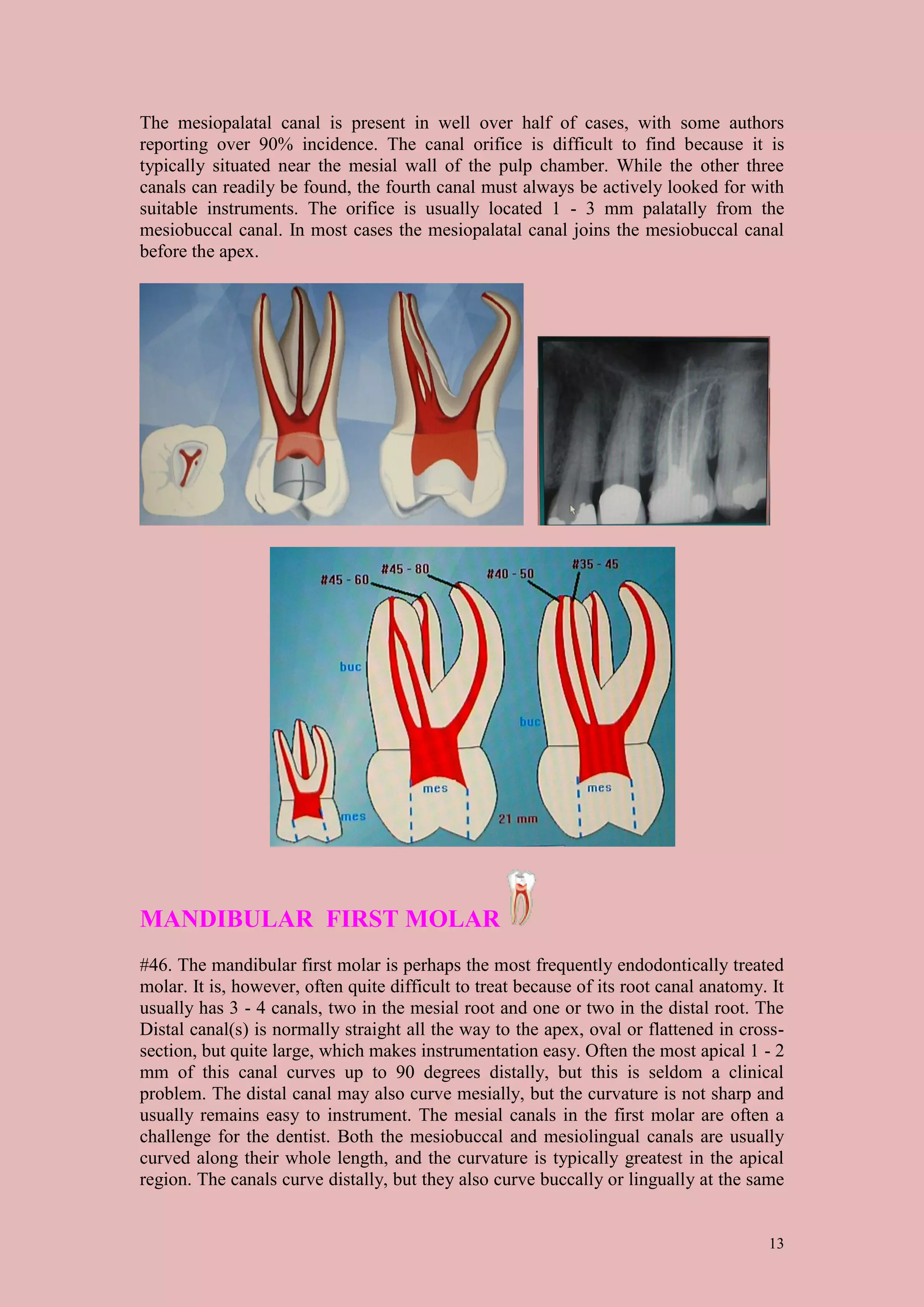 The mesiopalatal canal is present in well over half of cases, with some authors reporting over 90% incidence. The canal orifice is difficult to find because it is typically situated near the mesial wall of the pulp chamber. While the other three canals can readily be found, the fourth canal must always be actively looked for with suitable instruments. The orifice is usually located 1 - 3 mm palatally from the mesiobuccal canal. In most cases the mesiopalatal canal joins the mesiobuccal canal before the apex.

#45 - 60
#45 - 80
#40 - 50
#35 - 45
buc
buc
mes
mes
mes
21 mm

MANDIBULAR FIRST MOLAR

#46. The mandibular first molar is perhaps the most frequently endodontically treated molar. It is, however, often quite difficult to treat because of its root canal anatomy. It usually has 3 - 4 canals, two in the mesial root and one or two in the distal root. The Distal canal(s) is normally straight all the way to the apex, oval or flattened in cross-section, but quite large, which makes instrumentation easy. Often the most apical 1 - 2 mm of this canal curves up to 90 degrees distally, but this is seldom a clinical problem. The distal canal may also curve mesially, but the curvature is not sharp and usually remains easy to instrument. The mesial canals in the first molar are often a challenge for the dentist. Both the mesiobuccal and mesiolingual canals are usually curved along their whole length, and the curvature is typically greatest in the apical region. The canals curve distally, but they also curve buccally or lingually at the same

13